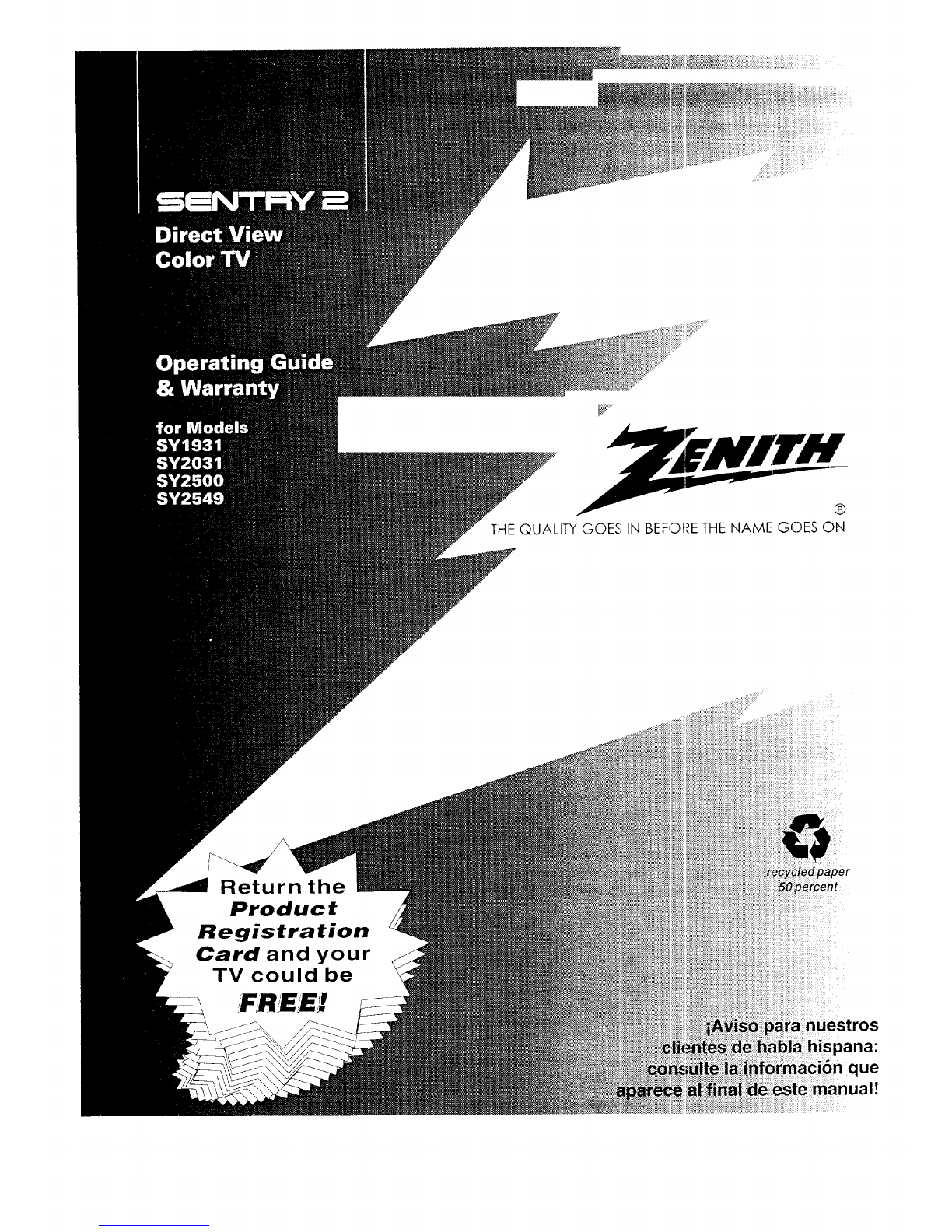 SENTRY 2

Direct View
Color TV

Operating Guide
& Warranty

for Models
SY1931
SY2031
SY2500
SY2549

ZENITH
®
THE QUALITY GOES IN BEFORE THE NAME GOES ON

recycled paper
50 percent

Return the
Product
Registration
Card and your
TV could be
FREE!

¡Aviso para nuestros clientes de habla hispana: consulte la información que aparece al final de este manual!